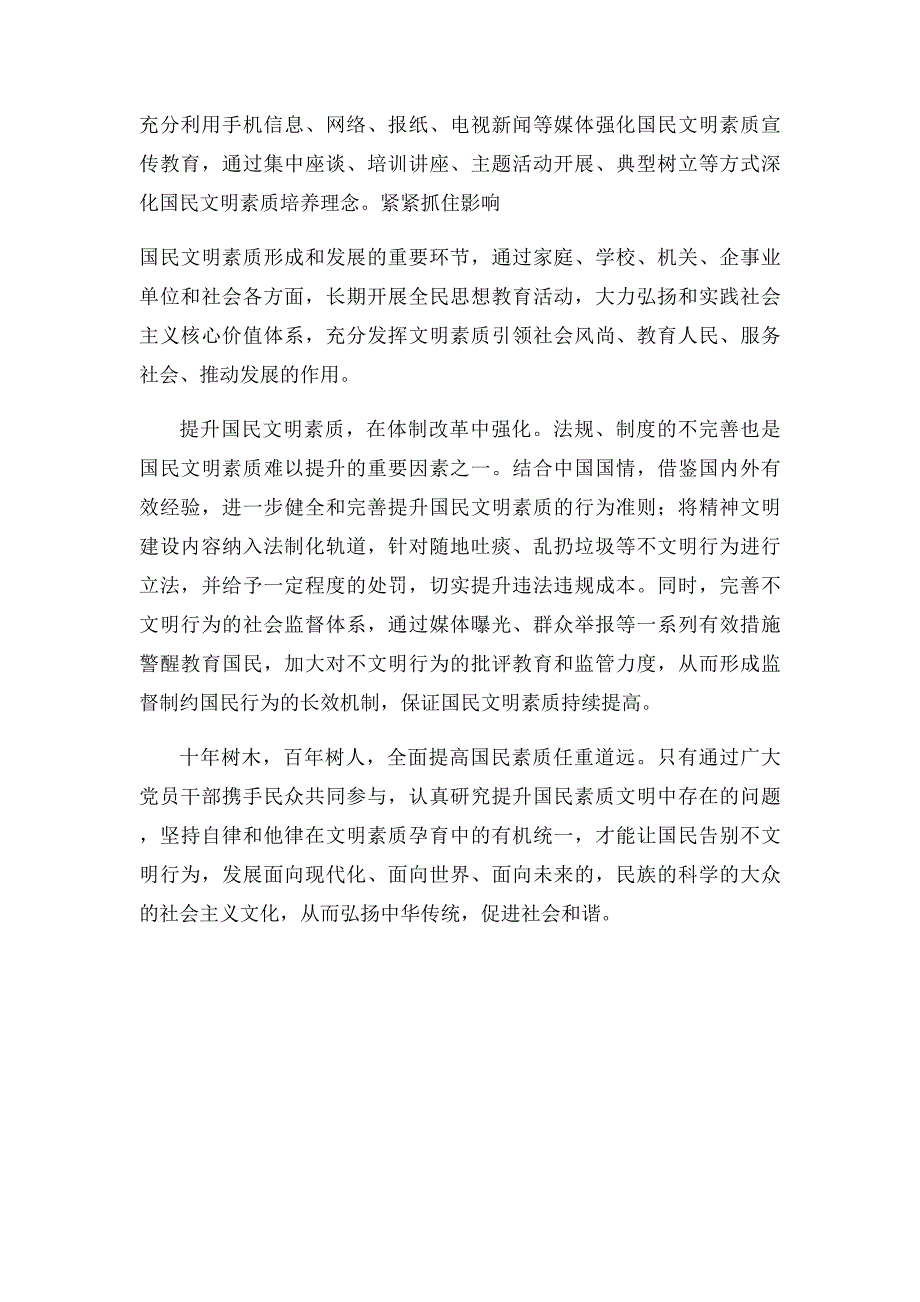 充分利用手机信息、网络、报纸、电视新闻等媒体强化国民文明素质宣传教育，通过集中座谈、培训讲座、主题活动开展、典型树立等方式深化国民文明素质培养理念。紧紧抓住影响

国民文明素质形成和发展的重要环节，通过家庭、学校、机关、企事业单位和社会各方面，长期开展全民思想教育活动，大力弘扬和实践社会主义核心价值体系，充分发挥文明素质引领社会风尚、教育人民、服务社会、推动发展的作用。

提升国民文明素质，在体制改革中强化。法规、制度的不完善也是国民文明素质难以提升的重要因素之一。结合中国国情，借鉴国内外有效经验，进一步健全和完善提升国民文明素质的行为准则；将精神文明建设内容纳入法制化轨道，针对随地吐痰、乱扔垃圾等不文明行为进行立法，并给予一定程度的处罚，切实提升违法违规成本。同时，完善不文明行为的社会监督体系，通过媒体曝光、群众举报等一系列有效措施警醒教育国民，加大对不文明行为的批评教育和监管力度，从而形成监督制约国民行为的长效机制，保证国民文明素质持续提高。

十年树木，百年树人，全面提高国民素质任重道远。只有通过广大党员干部携手民众共同参与，认真研究提升国民素质文明中存在的问题，坚持自律和他律在文明素质孕育中的有机统一，才能让国民告别不文明行为，发展面向现代化、面向世界、面向未来的，民族的科学的大众的社会主义文化，从而弘扬中华传统，促进社会和谐。